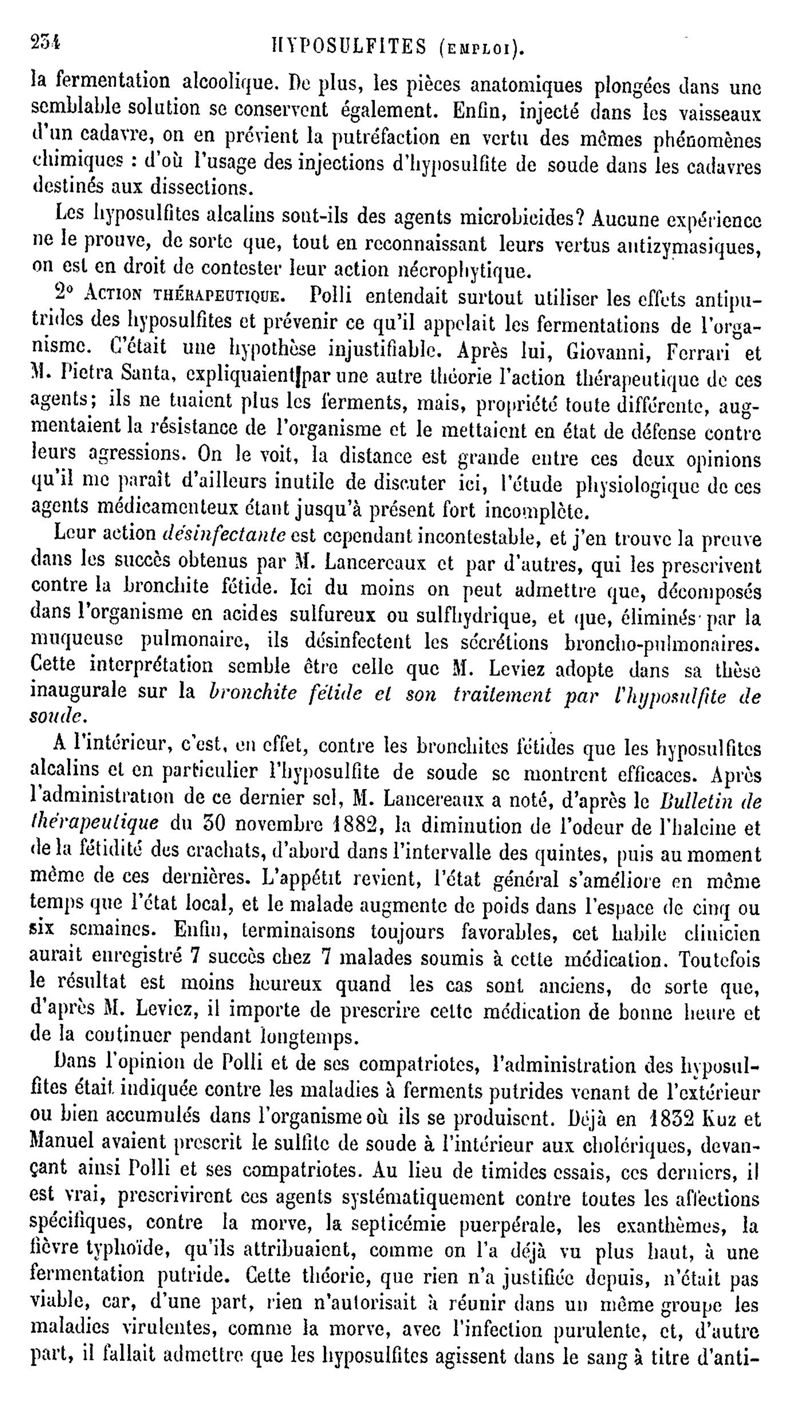 234 HYPOSULFITES (EMPLOI).

la fermentation alcoolique. De plus, les pièces anatomiques plongées dans une semblable solution se conservent également. Enfin, injecté dans les vaisseaux d'un cadavre, on en prévient la putréfaction en vertu des mêmes phénomènes chimiques : d'où l'usage des injections d'hyposulfite de soude dans les cadavres destinés aux dissections.

Les hyposulfites alcalins sont-ils des agents microbicides? Aucune expérience ne le prouve, de sorte que, tout en reconnaissant leurs vertus antizymasiques, on est en droit de contester leur action nécrophytique.

2° ACTION THÉRAPEUTIQUE. Polli entendait surtout utiliser les effets antiputrides des hyposulfites et prévenir ce qu'il appelait les fermentations de l'organisme. C'était une hypothèse injustifiable. Après lui, Giovanni, Ferrari et M. Pietra Santa, expliquaient par une autre théorie l'action thérapeutique de ces agents; ils ne tuaient plus les ferments, mais, propriété toute différente, augmentaient la résistance de l'organisme et le mettaient en état de défense contre leurs agressions. On le voit, la distance est grande entre ces deux opinions qu'il me paraît d'ailleurs inutile de discuter ici, l'étude physiologique de ces agents médicamenteux étant jusqu'à présent fort incomplète.

Leur action désinfectante est cependant incontestable, et j'en trouve la preuve dans les succès obtenus par M. Lancereaux et par d'autres, qui les prescrivent contre la bronchite fétide. Ici du moins on peut admettre que, décomposés dans l'organisme en acides sulfureux ou sulfhydrique, et que, éliminés par la muqueuse pulmonaire, ils désinfectent les sécrétions broncho-pulmonaires. Cette interprétation semble être celle que M. Leviez adopte dans sa thèse inaugurale sur la bronchite fétide et son traitement par l'hyposulfite de soude.

A l'intérieur, c'est, en effet, contre les bronchites fétides que les hyposulfites alcalins et en particulier l'hyposulfite de soude se montrent efficaces. Après l'administration de ce dernier sel, M. Lancereaux a noté, d'après le Bulletin de thérapeutique du 30 novembre 1882, la diminution de l'odeur de l'haleine et de la fétidité des crachats, d'abord dans l'intervalle des quintes, puis au moment même de ces dernières. L'appétit revient, l'état général s'améliore en même temps que l'état local, et le malade augmente de poids dans l'espace de cinq ou six semaines. Enfin, terminaisons toujours favorables, cet habile clinicien aurait enregistré 7 succès chez 7 malades soumis à cette médication. Toutefois le résultat est moins heureux quand les cas sont anciens, de sorte que, d'après M. Leviez, il importe de prescrire cette médication de bonne heure et de la continuer pendant longtemps.

Dans l'opinion de Polli et de ses compatriotes, l'administration des hyposulfites était indiquée contre les maladies à ferments putrides venant de l'extérieur ou bien accumulés dans l'organisme où ils se produisent. Déjà en 1832 Kuz et Manuel avaient prescrit le sulfite de soude à l'intérieur aux cholériques, devançant ainsi Polli et ses compatriotes. Au lieu de timides essais, ces derniers, il est vrai, prescrivirent ces agents systématiquement contre toutes les affections spécifiques, contre la morve, la septicémie puerpérale, les exanthèmes, la fièvre typhoïde, qu'ils attribuaient, comme on l'a déjà vu plus haut, à une fermentation putride. Cette théorie, que rien n'a justifiée depuis, n'était pas viable, car, d'une part, rien n'autorisait à réunir dans un même groupe les maladies virulentes, comme la morve, avec l'infection purulente, et, d'autre part, il fallait admettre que les hyposulfites agissent dans le sang à titre d'anti-